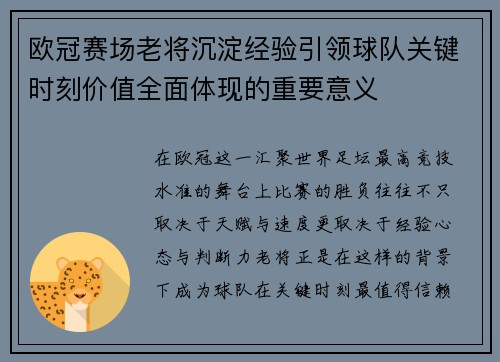 欧冠赛场老将沉淀经验引领球队关键时刻价值全面体现的重要意义

在欧冠这一汇聚世界足坛最高竞技水准的舞台上比赛的胜负往往不只取决于天赋与速度更取决于经验心态与判断力老将正是在这样的背景下成为球队在关键时刻最值得信赖